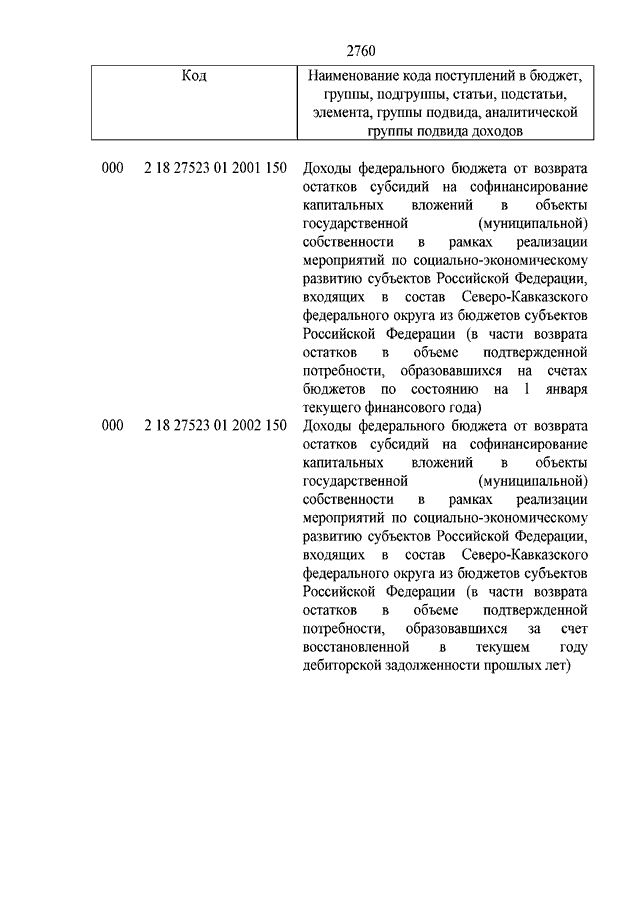 2760

| Код | Наименование кода поступлений в бюджет, группы, подгруппы, статьи, подстатьи, элемента, группы подвида, аналитической группы подвида доходов |
|---|---|
| 000 2 18 27523 01 2001 150 | Доходы федерального бюджета от возврата остатков субсидий на софинансирование капитальных вложений в объекты государственной (муниципальной) собственности в рамках реализации мероприятий по социально-экономическому развитию субъектов Российской Федерации, входящих в состав Северо-Кавказского федерального округа из бюджетов субъектов Российской Федерации (в части возврата остатков в объеме подтвержденной потребности, образовавшихся на счетах бюджетов по состоянию на 1 января текущего финансового года) |
| 000 2 18 27523 01 2002 150 | Доходы федерального бюджета от возврата остатков субсидий на софинансирование капитальных вложений в объекты государственной (муниципальной) собственности в рамках реализации мероприятий по социально-экономическому развитию субъектов Российской Федерации, входящих в состав Северо-Кавказского федерального округа из бюджетов субъектов Российской Федерации (в части возврата остатков в объеме подтвержденной потребности, образовавшихся за счет восстановленной в текущем году дебиторской задолженности прошлых лет) |